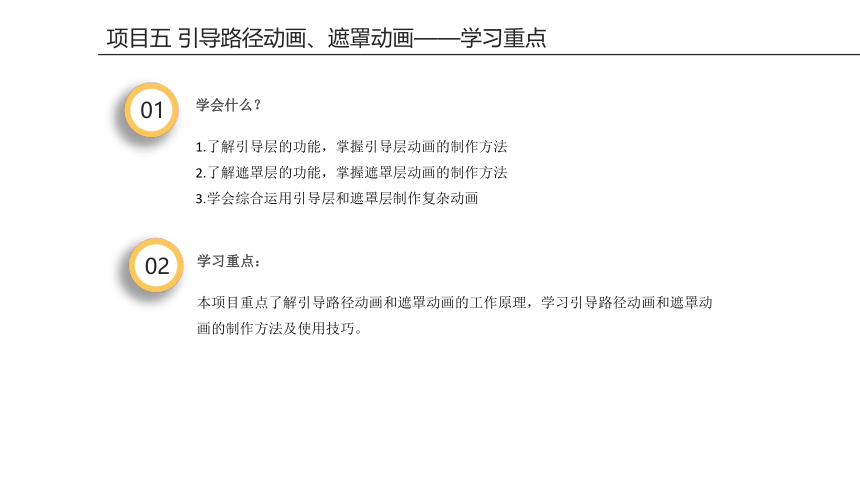 项目五 引导路径动画、遮罩动画——学习重点

01

学会什么？

1.了解引导层的功能，掌握引导层动画的制作方法
2.了解遮罩层的功能，掌握遮罩层动画的制作方法
3.学会综合运用引导层和遮罩层制作复杂动画

02

学习重点：

本项目重点了解引导路径动画和遮罩动画的工作原理，学习引导路径动画和遮罩动画的制作方法及使用技巧。